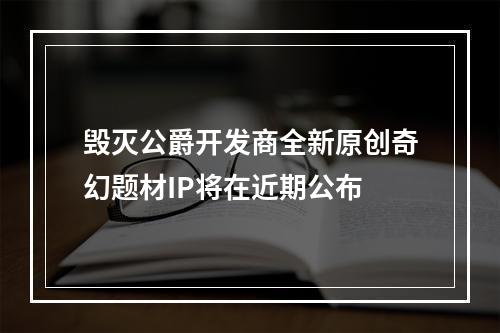 毁灭公爵开发商全新原创奇幻题材IP将在近期公布